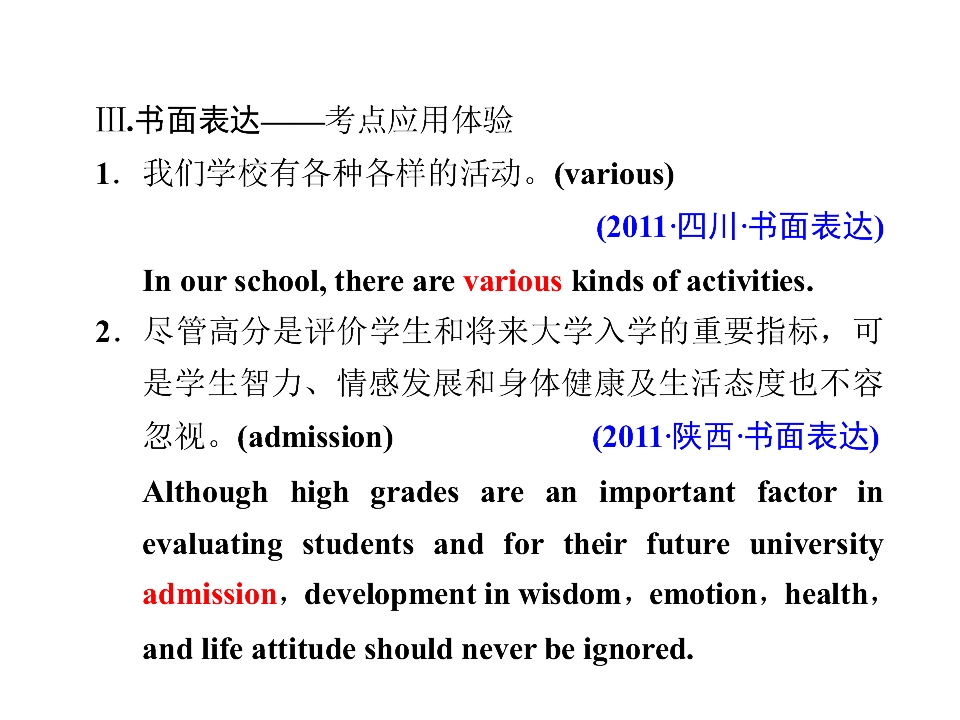 Ⅲ.书面表达——考点应用体验

1．我们学校有各种各样的活动。(various)

(2011·四川·书面表达)

In our school, there are various kinds of activities.

2．尽管高分是评价学生和将来大学入学的重要指标，可是学生智力、情感发展和身体健康及生活态度也不容忽视。(admission) (2011·陕西·书面表达)

Although high grades are an important factor in evaluating students and for their future university admission，development in wisdom，emotion，health，and life attitude should never be ignored.